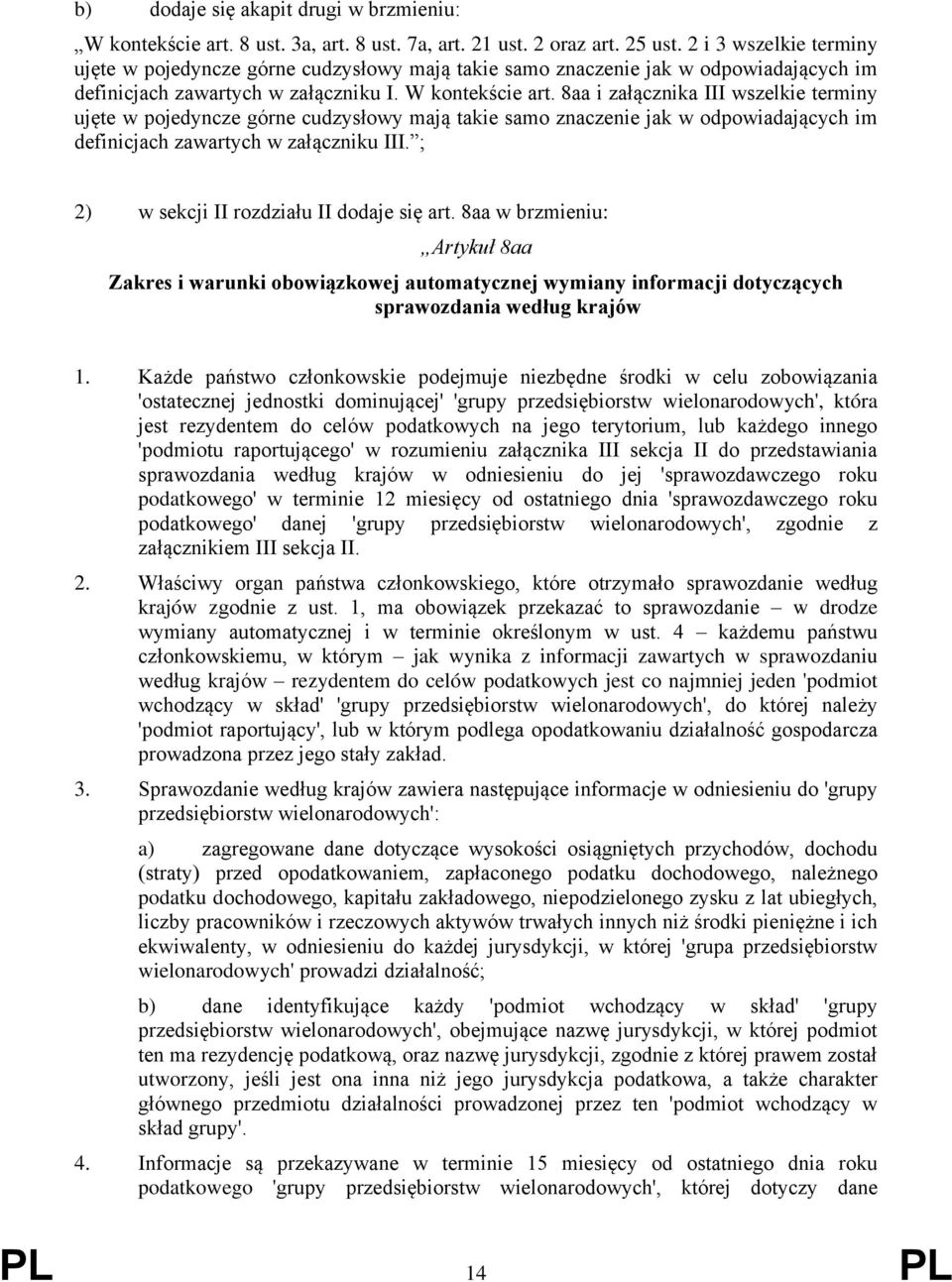 b) dodaje się akapit drugi w brzmieniu:

„W kontekście art. 8 ust. 3a, art. 8 ust. 7a, art. 21 ust. 2 oraz art. 25 ust. 2 i 3 wszelkie terminy ujęte w pojedyncze górne cudzysłowy mają takie samo znaczenie jak w odpowiadających im definicjach zawartych w załączniku I. W kontekście art. 8aa i załącznika III wszelkie terminy ujęte w pojedyncze górne cudzysłowy mają takie samo znaczenie jak w odpowiadających im definicjach zawartych w załączniku III.”;

2) w sekcji II rozdziału II dodaje się art. 8aa w brzmieniu:

„Artykuł 8aa

Zakres i warunki obowiązkowej automatycznej wymiany informacji dotyczących sprawozdania według krajów

1. Każde państwo członkowskie podejmuje niezbędne środki w celu zobowiązania 'ostatecznej jednostki dominującej' 'grupy przedsiębiorstw wielonarodowych', która jest rezydentem do celów podatkowych na jego terytorium, lub każdego innego 'podmiotu raportującego' w rozumieniu załącznika III sekcja II do przedstawiania sprawozdania według krajów w odniesieniu do jej 'sprawozdawczego roku podatkowego' w terminie 12 miesięcy od ostatniego dnia 'sprawozdawczego roku podatkowego' danej 'grupy przedsiębiorstw wielonarodowych', zgodnie z załącznikiem III sekcja II.

2. Właściwy organ państwa członkowskiego, które otrzymało sprawozdanie według krajów zgodnie z ust. 1, ma obowiązek przekazać to sprawozdanie – w drodze wymiany automatycznej i w terminie określonym w ust. 4 – każdemu państwu członkowskiemu, w którym – jak wynika z informacji zawartych w sprawozdaniu według krajów – rezydentem do celów podatkowych jest co najmniej jeden 'podmiot wchodzący w skład' 'grupy przedsiębiorstw wielonarodowych', do której należy 'podmiot raportujący', lub w którym podlega opodatkowaniu działalność gospodarcza prowadzona przez jego stały zakład.

3. Sprawozdanie według krajów zawiera następujące informacje w odniesieniu do 'grupy przedsiębiorstw wielonarodowych':

a) zagregowane dane dotyczące wysokości osiągniętych przychodów, dochodu (straty) przed opodatkowaniem, zapłaconego podatku dochodowego, należnego podatku dochodowego, kapitału zakładowego, niepodzielonego zysku z lat ubiegłych, liczby pracowników i rzeczowych aktywów trwałych innych niż środki pieniężne i ich ekwiwalenty, w odniesieniu do każdej jurysdykcji, w której 'grupa przedsiębiorstw wielonarodowych' prowadzi działalność;

b) dane identyfikujące każdy 'podmiot wchodzący w skład' 'grupy przedsiębiorstw wielonarodowych', obejmujące nazwę jurysdykcji, w której podmiot ten ma rezydencję podatkową, oraz nazwę jurysdykcji, zgodnie z której prawem został utworzony, jeśli jest ona inna niż jego jurysdykcja podatkowa, a także charakter głównego przedmiotu działalności prowadzonej przez ten 'podmiot wchodzący w skład grupy'.

4. Informacje są przekazywane w terminie 15 miesięcy od ostatniego dnia roku podatkowego 'grupy przedsiębiorstw wielonarodowych', której dotyczy dane

PL 14 PL